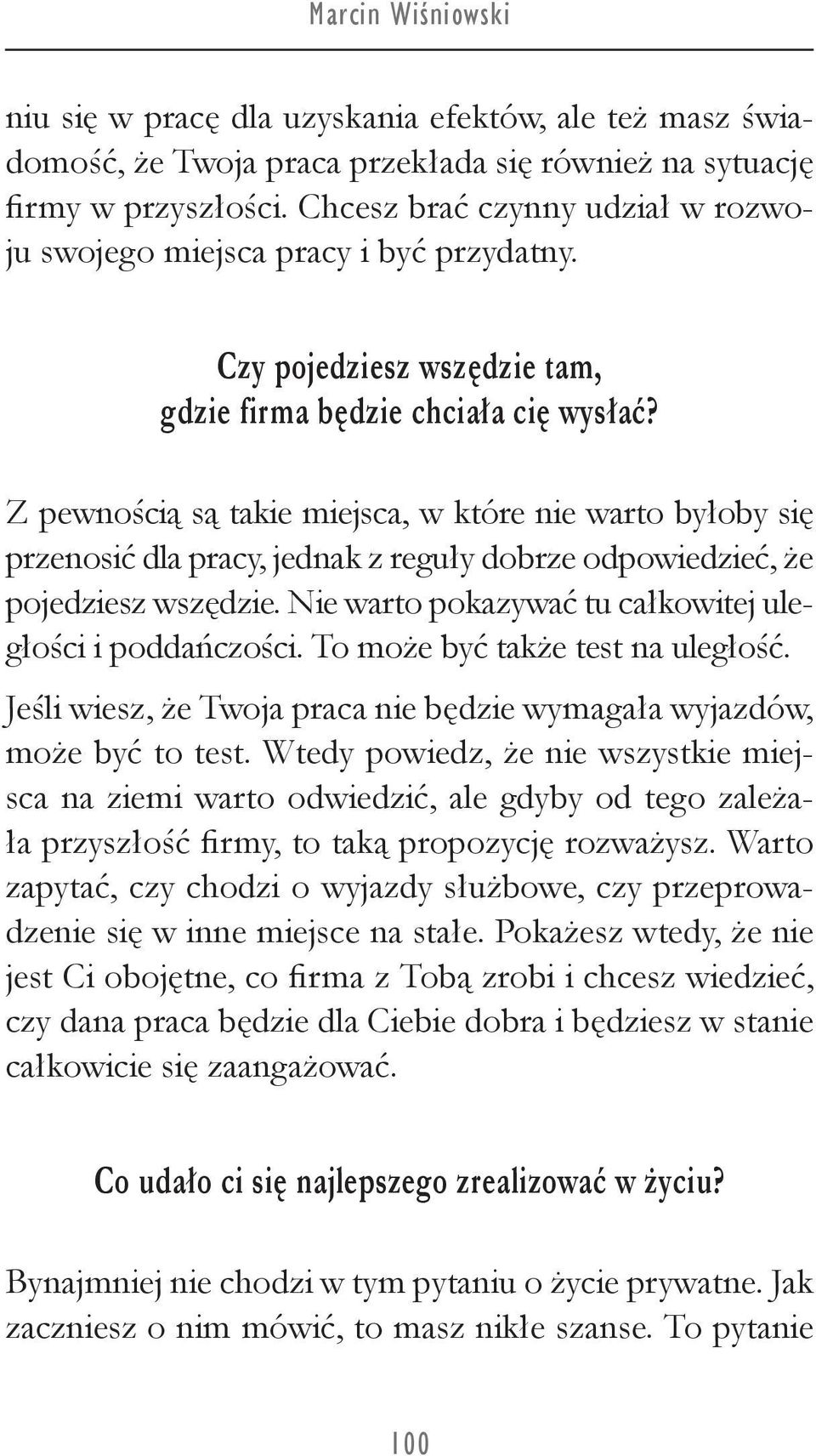 Marcin Wiśniowski

niu się w pracę dla uzyskania efektów, ale też masz świadomość, że Twoja praca przekłada się również na sytuację firmy w przyszłości. Chcesz brać czynny udział w rozwoju swojego miejsca pracy i być przydatny.

Czy pojedziesz wszędzie tam, gdzie firma będzie chciała cię wysłać?

Z pewnością są takie miejsca, w które nie warto byłoby się przenosić dla pracy, jednak z reguły dobrze odpowiedzieć, że pojedziesz wszędzie. Nie warto pokazywać tu całkowitej uległości i poddańczości. To może być także test na uległość.

Jeśli wiesz, że Twoja praca nie będzie wymagała wyjazdów, może być to test. Wtedy powiedz, że nie wszystkie miejsca na ziemi warto odwiedzić, ale gdyby od tego zależała przyszłość firmy, to taką propozycję rozważysz. Warto zapytać, czy chodzi o wyjazdy służbowe, czy przeprowadzenie się w inne miejsce na stałe. Pokażesz wtedy, że nie jest Ci obojętne, co firma z Tobą zrobi i chcesz wiedzieć, czy dana praca będzie dla Ciebie dobra i będziesz w stanie całkowicie się zaangażować.

Co udało ci się najlepszego zrealizować w życiu?

Bynajmniej nie chodzi w tym pytaniu o życie prywatne. Jak zaczniesz o nim mówić, to masz nikłe szanse. To pytanie

100